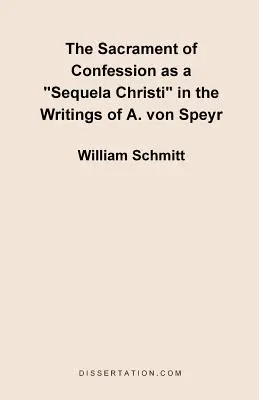 The Sacrament of Confession as a "Sequela Christi" in the Writings of A. von Speyr

William Schmitt

DISSERTATION.COM